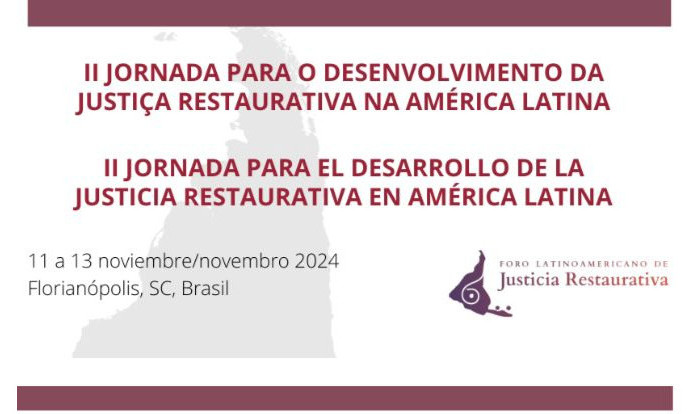 II JORNADA PARA O DESENVOLVIMENTO DA JUSTIÇA RESTAURATIVA NA AMÉRICA LATINA

II JORNADA PARA EL DESARROLLO DE LA JUSTICIA RESTAURATIVA EN AMÉRICA LATINA

11 a 13 noviembre/novembro 2024
Florianópolis, SC, Brasil

FORO LATINOAMERICANO DE
Justicia Restaurativa